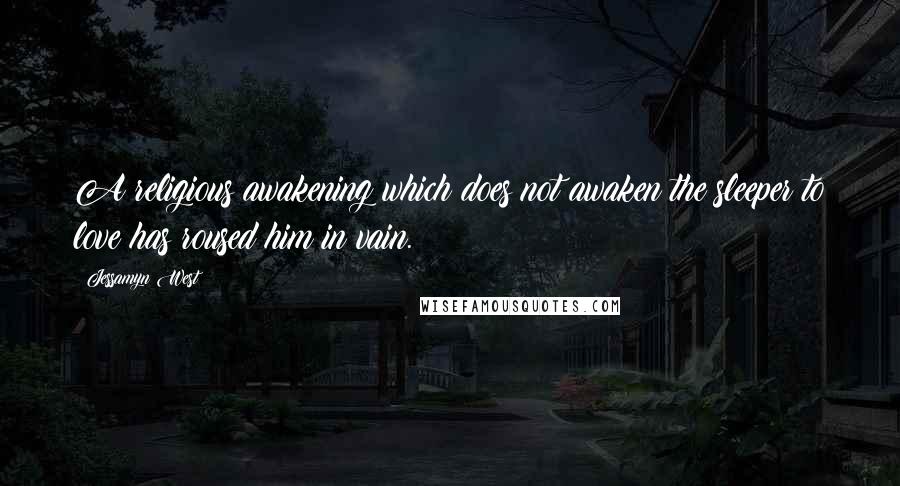 A religious awakening which does not awaken the sleeper to love has roused him in vain.

Jessamyn West

WISEFAMOUSQUOTES.COM